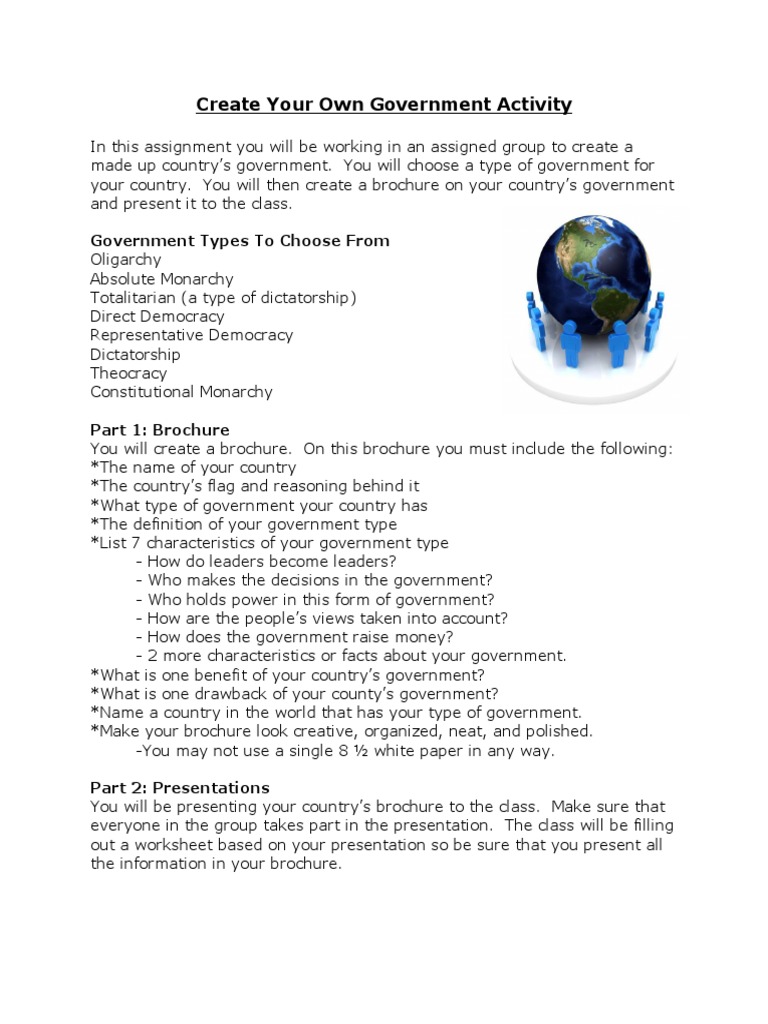 Create Your Own Government Activity

In this assignment you will be working in an assigned group to create a made up country's government. You will choose a type of government for your country. You will then create a brochure on your country's government and present it to the class.

Government Types To Choose From
Oligarchy
Absolute Monarchy
Totalitarian (a type of dictatorship)
Direct Democracy
Representative Democracy
Dictatorship
Theocracy
Constitutional Monarchy

Part 1: Brochure
You will create a brochure. On this brochure you must include the following:
*The name of your country
*The country's flag and reasoning behind it
*What type of government your country has
*The definition of your government type
*List 7 characteristics of your government type
- How do leaders become leaders?
- Who makes the decisions in the government?
- Who holds power in this form of government?
- How are the people's views taken into account?
- How does the government raise money?
- 2 more characteristics or facts about your government.
*What is one benefit of your country's government?
*What is one drawback of your county's government?
*Name a country in the world that has your type of government.
*Make your brochure look creative, organized, neat, and polished.
-You may not use a single 8 ½ white paper in any way.

Part 2: Presentations
You will be presenting your country's brochure to the class. Make sure that everyone in the group takes part in the presentation. The class will be filling out a worksheet based on your presentation so be sure that you present all the information in your brochure.